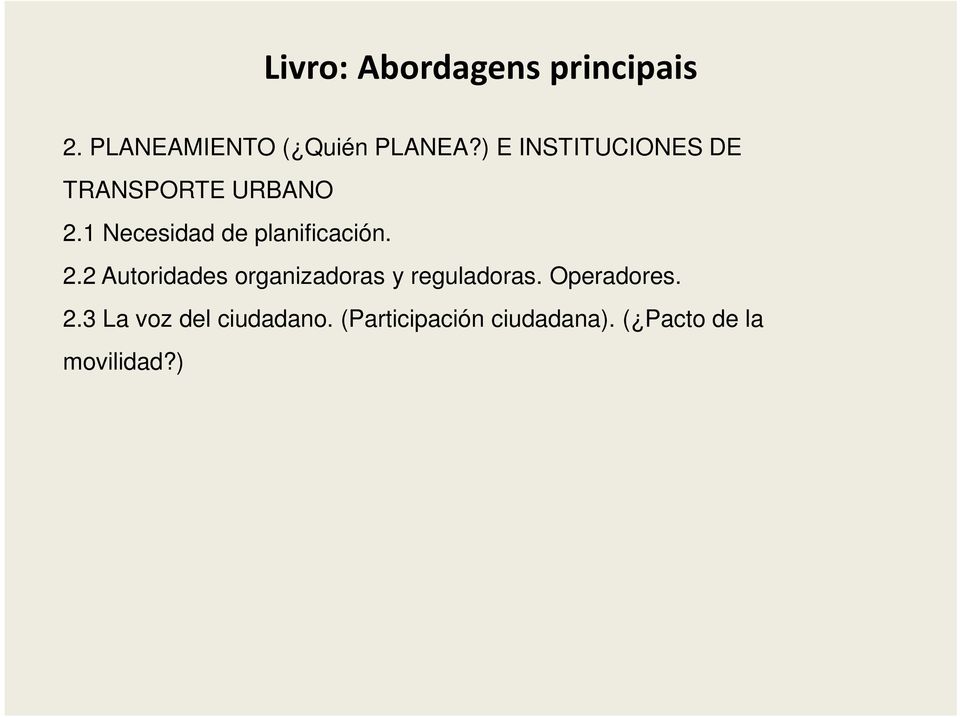 Livro: Abordagens principais

2. PLANEAMIENTO (¿Quién PLANEA?) E INSTITUCIONES DE TRANSPORTE URBANO

2.1 Necesidad de planificación.

2.2 Autoridades organizadoras y reguladoras. Operadores.

2.3 La voz del ciudadano. (Participación ciudadana). (¿Pacto de la movilidad?)